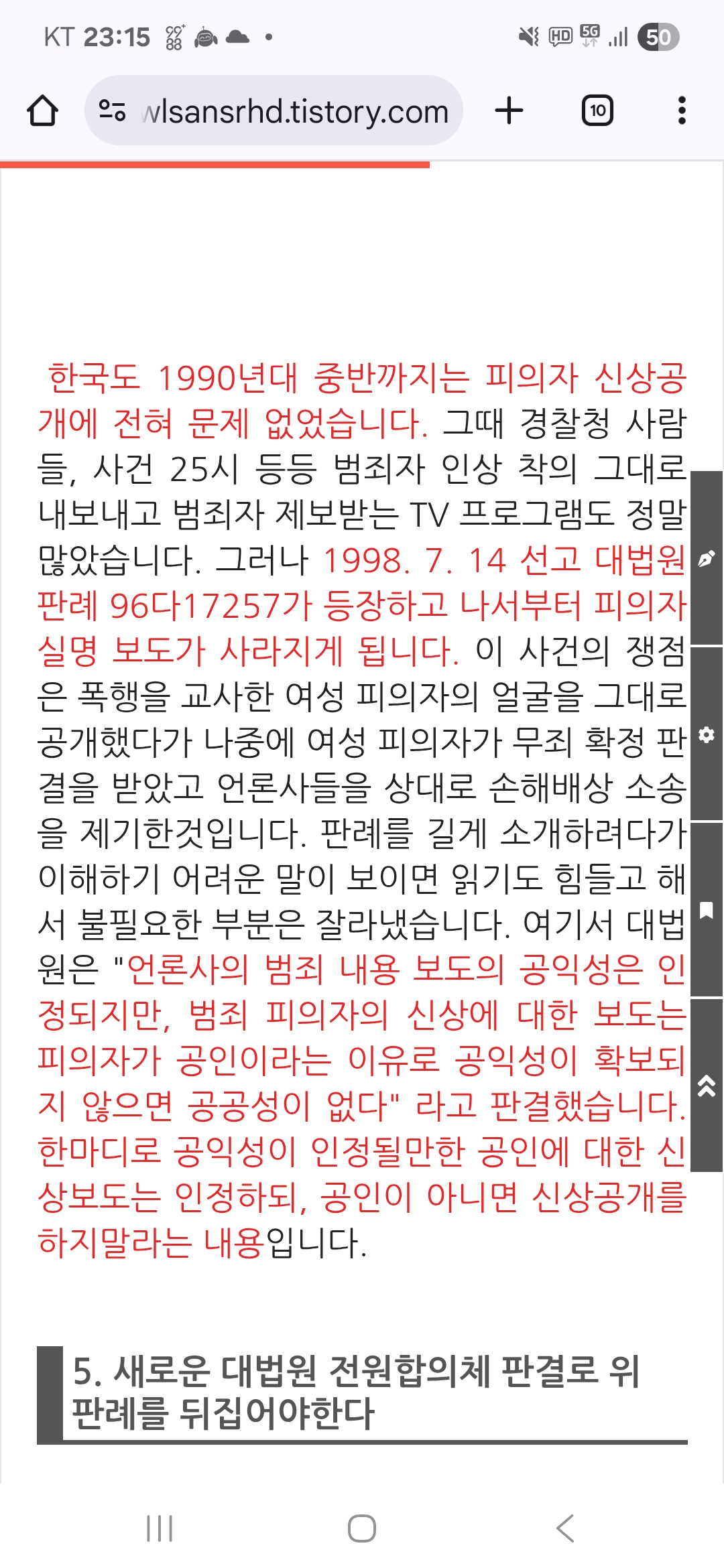 KT 23:15

HD 5G 50

wlsansrhd.tistory.com

10

한국도 1990년대 중반까지는 피의자 신상공개에 전혀 문제 없었습니다. 그때 경찰청 사람들, 사건 25시 등등 범죄자 인상 착의 그대로 내보내고 범죄자 제보받는 TV 프로그램도 정말 많았습니다. 그러나 1998. 7. 14 선고 대법원 판례 96다17257가 등장하고 나서부터 피의자 실명 보도가 사라지게 됩니다. 이 사건의 쟁점은 폭행을 교사한 여성 피의자의 얼굴을 그대로 공개했다가 나중에 여성 피의자가 무죄 확정 판결을 받았고 언론사들을 상대로 손해배상 소송을 제기한것입니다. 판례를 길게 소개하려다가 이해하기 어려운 말이 보이면 읽기도 힘들고 해서 불필요한 부분은 잘라냈습니다. 여기서 대법원은 "언론사의 범죄 내용 보도의 공익성은 인정되지만, 범죄 피의자의 신상에 대한 보도는 피의자가 공인이라는 이유로 공익성이 확보되지 않으면 공공성이 없다" 라고 판결했습니다. 한마디로 공익성이 인정될만한 공인에 대한 신상보도는 인정하되, 공인이 아니면 신상공개를 하지말라는 내용입니다.

5. 새로운 대법원 전원합의체 판결로 위 판례를 뒤집어야한다